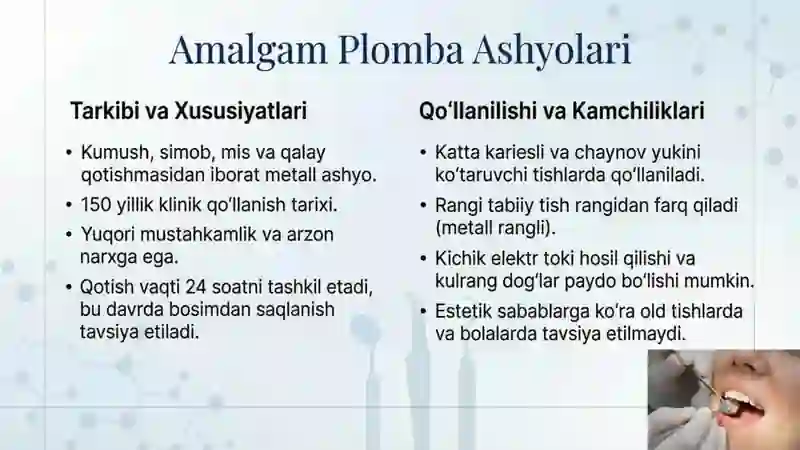 Amalgam Plomba Ashyolari

Tarkibi va Xususiyatlari

• Kumush, simob, mis va qalay qotishmasidan iborat metall ashyo.
• 150 yillik klinik qo'llanish tarixi.
• Yuqori mustahkamlik va arzon narxga ega.
• Qotish vaqti 24 soatni tashkil etadi, bu davrda bosimdan saqlanish tavsiya etiladi.

Qo'llanilishi va Kamchiliklari

• Katta kariesli va chaynov yukini ko'taruvchi tishlarda qo'llaniladi.
• Rangi tabiiy tish rangidan farq qiladi (metall rangli).
• Kichik elektr toki hosil qilishi va kulrang dog'lar paydo bo'lishi mumkin.
• Estetik sabablarga ko'ra old tishlarda va bolalarda tavsiya etilmaydi.